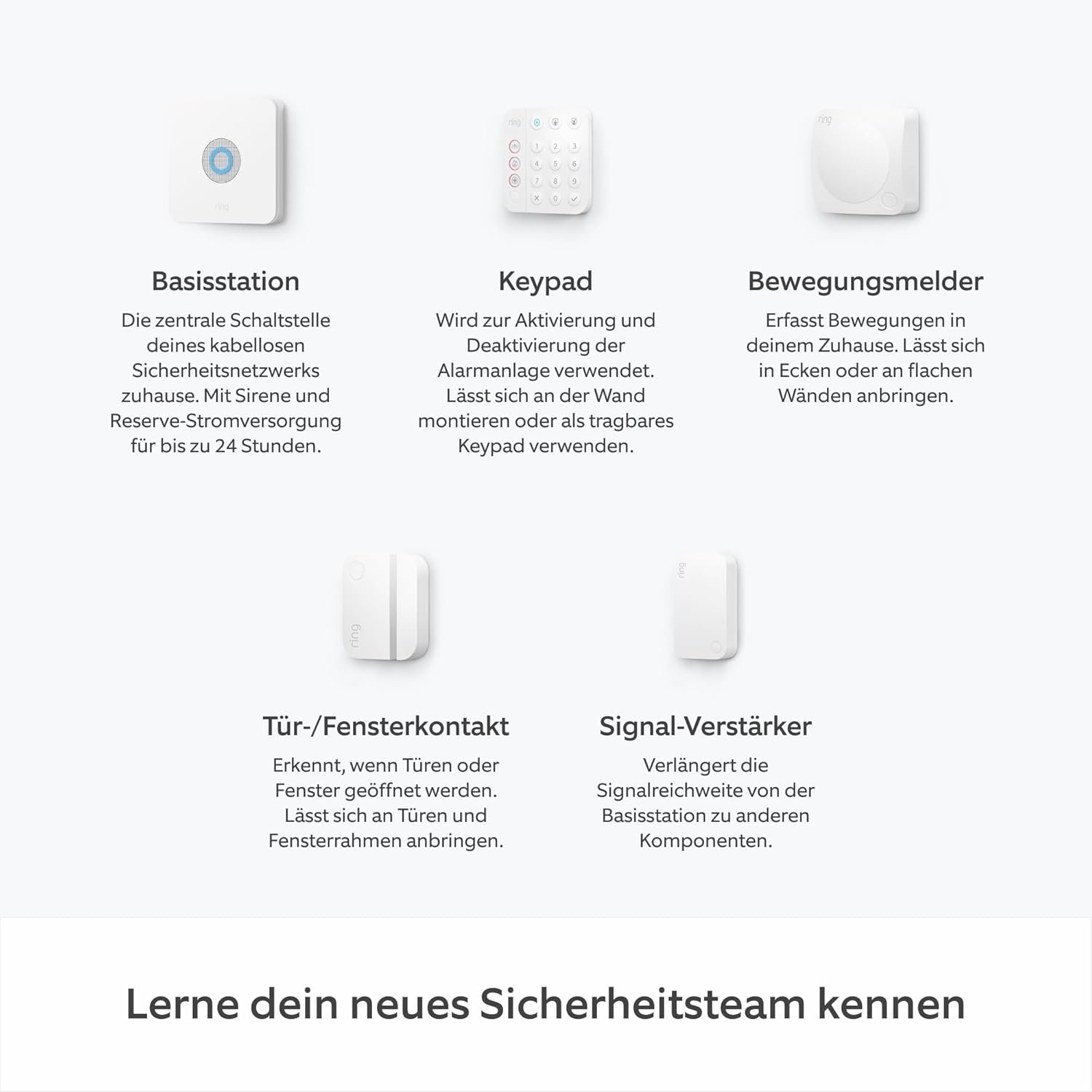 ring

ring
1 2 3
4 5 6
7 8 9
0

ring

Basisstation
Die zentrale Schaltstelle deines kabellosen Sicherheitsnetzwerks zuhause. Mit Sirene und Reserve-Stromversorgung für bis zu 24 Stunden.

Keypad
Wird zur Aktivierung und Deaktivierung der Alarmanlage verwendet. Lässt sich an der Wand montieren oder als tragbares Keypad verwenden.

Bewegungsmelder
Erfasst Bewegungen in deinem Zuhause. Lässt sich in Ecken oder an flachen Wänden anbringen.

ring

ring

Tür-/Fensterkontakt
Erkennt, wenn Türen oder Fenster geöffnet werden. Lässt sich an Türen und Fensterrahmen anbringen.

Signal-Verstärker
Verlängert die Signalreichweite von der Basisstation zu anderen Komponenten.

Lerne dein neues Sicherheitsteam kennen